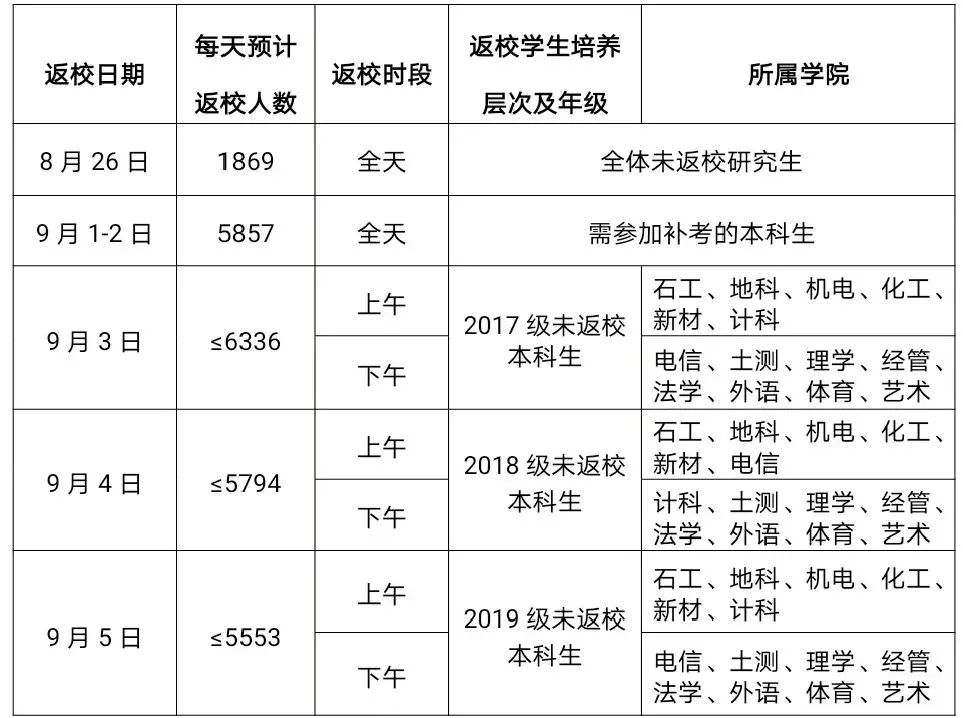 | 返校日期 | 每天预计返校人数 | 返校时段 | 返校学生培养层次及年级 | 所属学院 |
|---|---|---|---|---|
| 8月26日 | 1869 | 全天 | 全体未返校研究生 | |
| 9月1-2日 | 5857 | 全天 | 需参加补考的本科生 | |
| 9月3日 | ≤6336 | 上午 | 2017级未返校本科生 | 石工、地科、机电、化工、新材、计科 |
| | | 下午 | | 电信、土测、理学、经管、法学、外语、体育、艺术 |
| 9月4日 | ≤5794 | 上午 | 2018级未返校本科生 | 石工、地科、机电、化工、新材、电信 |
| | | 下午 | | 计科、土测、理学、经管、法学、外语、体育、艺术 |
| 9月5日 | ≤5553 | 上午 | 2019级未返校本科生 | 石工、地科、机电、化工、新材、计科 |
| | | 下午 | | 电信、土测、理学、经管、法学、外语、体育、艺术 |